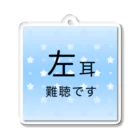 左耳
難聴です